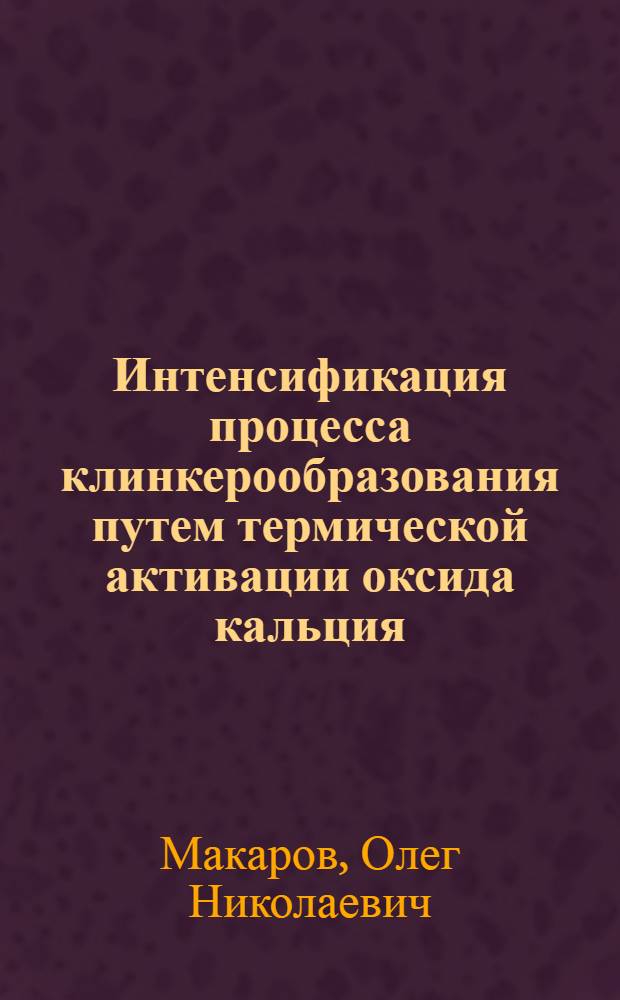 Интенсификация процесса клинкерообразования путем термической активации оксида кальция

Макаров, Олег Николаевич